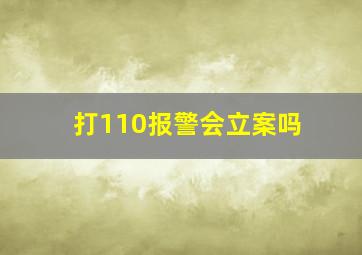 打110报警会立案吗